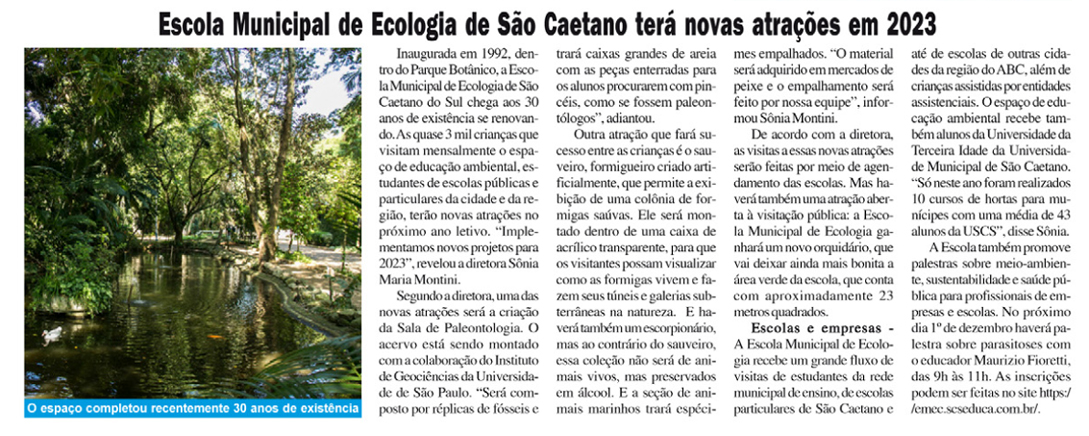 Escola Municipal de Ecologia de São Caetano terá novas atrações em 2023

O espaço completou recentemente 30 anos de existência

Inaugurada em 1992, dentro do Parque Botânico, a Escola Municipal de Ecologia de São Caetano do Sul chega aos 30 anos de existência se renovando. As quase 3 mil crianças que visitam mensalmente o espaço de educação ambiental, estudantes de escolas públicas e particulares da cidade e da região, terão novas atrações no próximo ano letivo. "Implementamos novos projetos para 2023", revelou a diretora Sônia Maria Montini.

Segundo a diretora, uma das novas atrações será a criação da Sala de Paleontologia. O acervo está sendo montado com a colaboração do Instituto de Geociências da Universidade de São Paulo. "Será composto por réplicas de fósseis e trará caixas grandes de areia com as peças enterradas para os alunos procurarem com pincéis, como se fossem paleontólogos", adiantou.

Outra atração que fará sucesso entre as crianças é o sauveiro, formigueiro criado artificialmente, que permite a exibição de uma colônia de formigas saúvas. Ele será montado dentro de uma caixa de acrílico transparente, para que os visitantes possam visualizar como as formigas vivem e fazem seus túneis e galerias subterrâneas na natureza. E haverá também um escorpionário, mas ao contrário do sauveiro, essa coleção não será de animais vivos, mas preservados em álcool. E a seção de animais marinhos trará espécimes empalhados. "O material será adquirido em mercados de peixe e o empalhamento será feito por nossa equipe", informou Sônia Montini.

De acordo com a diretora, as visitas a essas novas atrações serão feitas por meio de agendamento das escolas. Mas haverá também uma atração aberta à visitação pública: a Escola Municipal de Ecologia ganhará um novo orquidário, que vai deixar ainda mais bonita a área verde da escola, que conta com aproximadamente 23 metros quadrados.

Escolas e empresas - A Escola Municipal de Ecologia recebe um grande fluxo de visitas de estudantes da rede municipal de ensino, de escolas particulares de São Caetano e até de escolas de outras cidades da região do ABC, além de crianças assistidas por entidades assistenciais. O espaço de educação ambiental recebe também alunos da Universidade da Terceira Idade da Universidade Municipal de São Caetano. "Só neste ano foram realizados 10 cursos de hortas para munícipes com uma média de 43 alunos da USCS", disse Sônia.

A Escola também promove palestras sobre meio-ambiente, sustentabilidade e saúde pública para profissionais de empresas e escolas. No próximo dia 1º de dezembro haverá palestra sobre parasitoses com o educador Maurizio Fioretti, das 9h às 11h. As inscrições podem ser feitas no site https://emee.scseduca.com.br/.